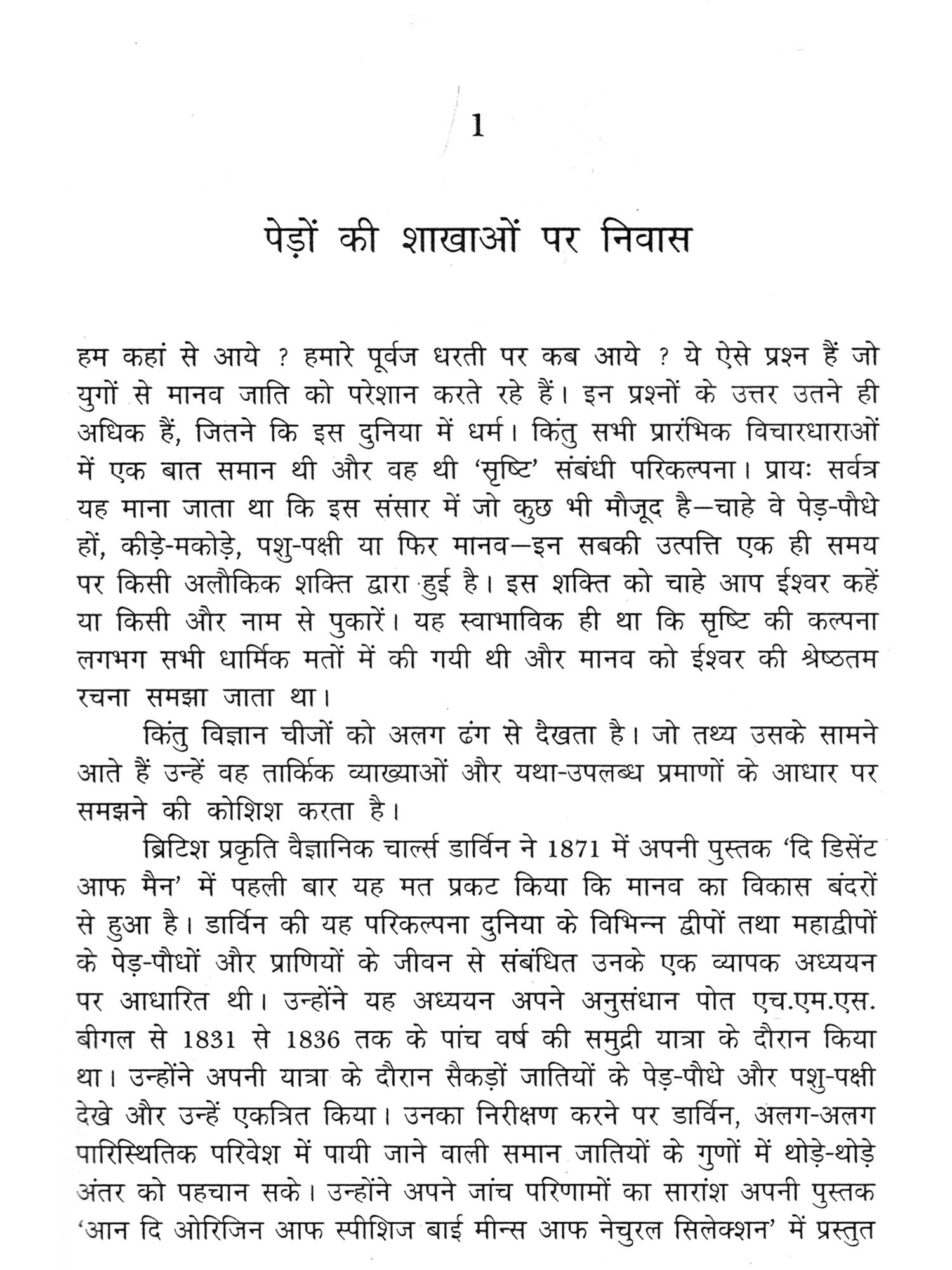 1

पेड़ों की शाखाओं पर निवास

हम कहां से आये ? हमारे पूर्वज धरती पर कब आये ? ये ऐसे प्रश्न हैं जो युगों से मानव जाति को परेशान करते रहे हैं। इन प्रश्नों के उत्तर उतने ही अधिक हैं, जितने कि इस दुनिया में धर्म। किंतु सभी प्रारंभिक विचारधाराओं में एक बात समान थी और वह थी 'सृष्टि' संबंधी परिकल्पना। प्रायः सर्वत्र यह माना जाता था कि इस संसार में जो कुछ भी मौजूद है—चाहे वे पेड़-पौधे हों, कीड़े-मकोड़े, पशु-पक्षी या फिर मानव—इन सबकी उत्पत्ति एक ही समय पर किसी अलौकिक शक्ति द्वारा हुई है। इस शक्ति को चाहे आप ईश्वर कहें या किसी और नाम से पुकारें। यह स्वाभाविक ही था कि सृष्टि की कल्पना लगभग सभी धार्मिक मतों में की गयी थी और मानव को ईश्वर की श्रेष्ठतम रचना समझा जाता था।

किंतु विज्ञान चीजों को अलग ढंग से देखता है। जो तथ्य उसके सामने आते हैं उन्हें वह तार्किक व्याख्याओं और यथा-उपलब्ध प्रमाणों के आधार पर समझने की कोशिश करता है।

ब्रिटिश प्रकृति वैज्ञानिक चार्ल्स डार्विन ने 1871 में अपनी पुस्तक 'दि डिसेंट आफ मैन' में पहली बार यह मत प्रकट किया कि मानव का विकास बंदरों से हुआ है। डार्विन की यह परिकल्पना दुनिया के विभिन्न द्वीपों तथा महाद्वीपों के पेड़-पौधों और प्राणियों के जीवन से संबंधित उनके एक व्यापक अध्ययन पर आधारित थी। उन्होंने यह अध्ययन अपने अनुसंधान पोत एच.एम.एस. बीगल से 1831 से 1836 तक के पांच वर्ष की समुद्री यात्रा के दौरान किया था। उन्होंने अपनी यात्रा के दौरान सैकड़ों जातियों के पेड़-पौधे और पशु-पक्षी देखे और उन्हें एकत्रित किया। उनका निरीक्षण करने पर डार्विन, अलग-अलग पारिस्थितिक परिवेश में पायी जाने वाली समान जातियों के गुणों में थोड़े-थोड़े अंतर को पहचान सके। उन्होंने अपने जांच परिणामों का सारांश अपनी पुस्तक 'आन दि ओरिजिन आफ स्पीशिज बाई मीन्स आफ नेचुरल सिलेक्शन' में प्रस्तुत